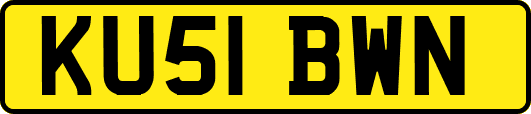 KU51 BWN